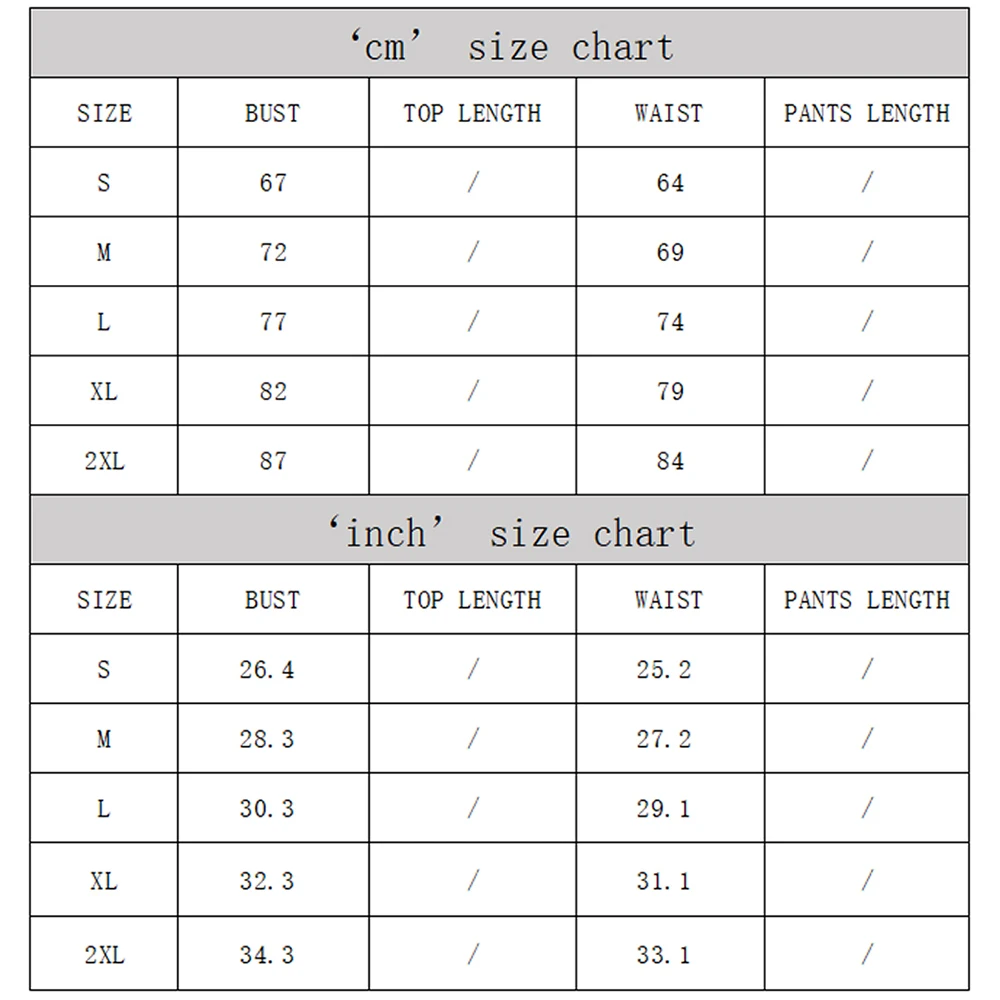 ‘cm’ size chart

| SIZE | BUST | TOP LENGTH | WAIST | PANTS LENGTH |
|---|---|---|---|---|
| S | 67 | / | 64 | / |
| M | 72 | / | 69 | / |
| L | 77 | / | 74 | / |
| XL | 82 | / | 79 | / |
| 2XL | 87 | / | 84 | / |

‘inch’ size chart

| SIZE | BUST | TOP LENGTH | WAIST | PANTS LENGTH |
|---|---|---|---|---|
| S | 26.4 | / | 25.2 | / |
| M | 28.3 | / | 27.2 | / |
| L | 30.3 | / | 29.1 | / |
| XL | 32.3 | / | 31.1 | / |
| 2XL | 34.3 | / | 33.1 | / |